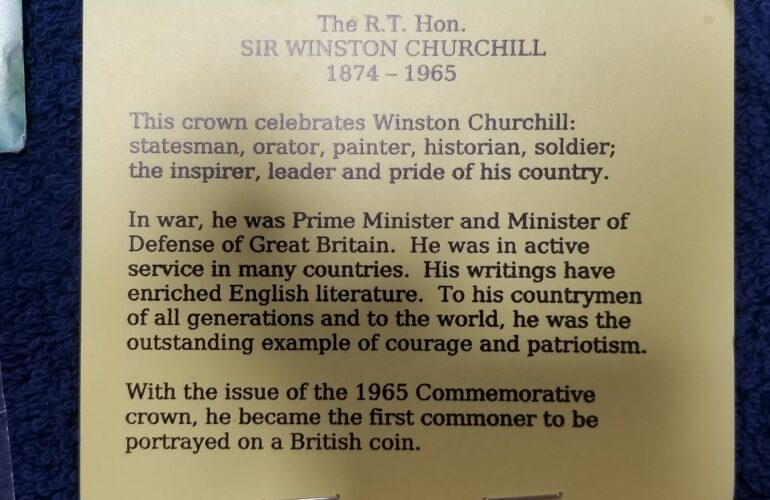 The R.T. Hon.
SIR WINSTON CHURCHILL
1874 – 1965

This crown celebrates Winston Churchill: statesman, orator, painter, historian, soldier; the inspirer, leader and pride of his country.

In war, he was Prime Minister and Minister of Defense of Great Britain. He was in active service in many countries. His writings have enriched English literature. To his countrymen of all generations and to the world, he was the outstanding example of courage and patriotism.

With the issue of the 1965 Commemorative crown, he became the first commoner to be portrayed on a British coin.